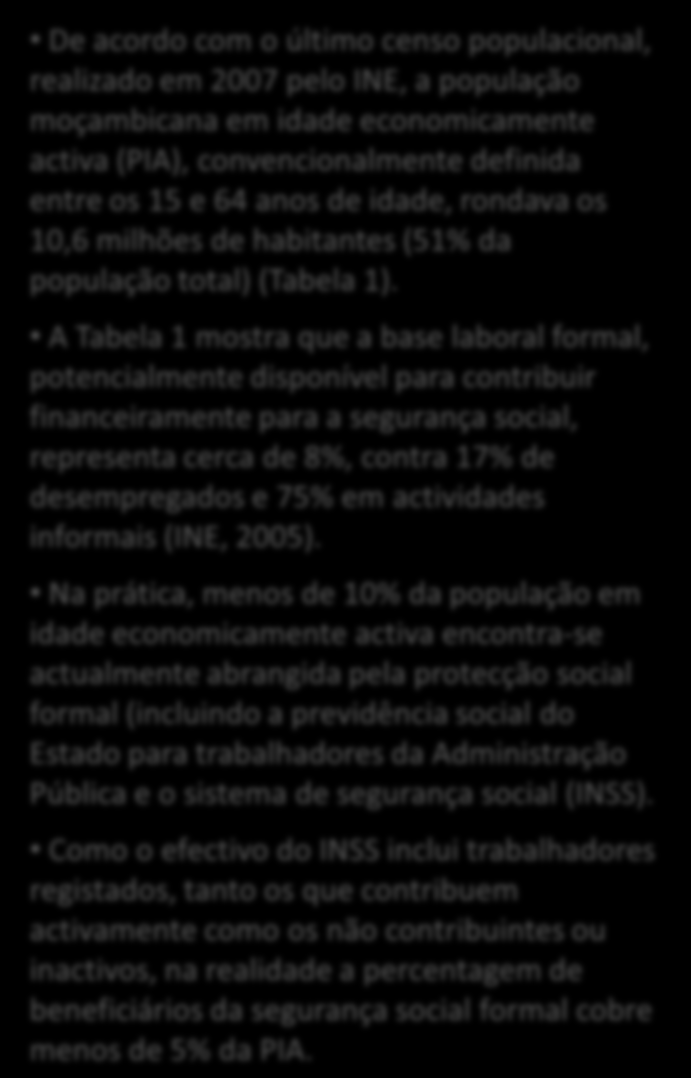 • De acordo com o último censo populacional, realizado em 2007 pelo INE, a população moçambicana em idade economicamente activa (PIA), convencionalmente definida entre os 15 e 64 anos de idade, rondava os 10,6 milhões de habitantes (51% da população total) (Tabela 1).

• A Tabela 1 mostra que a base laboral formal, potencialmente disponível para contribuir financeiramente para a segurança social, representa cerca de 8%, contra 17% de desempregados e 75% em actividades informais (INE, 2005).

• Na prática, menos de 10% da população em idade economicamente activa encontra-se actualmente abrangida pela protecção social formal (incluindo a previdência social do Estado para trabalhadores da Administração Pública e o sistema de segurança social (INSS).

• Como o efectivo do INSS inclui trabalhadores registados, tanto os que contribuem activamente como os não contribuintes ou inactivos, na realidade a percentagem de beneficiários da segurança social formal cobre menos de 5% da PIA.